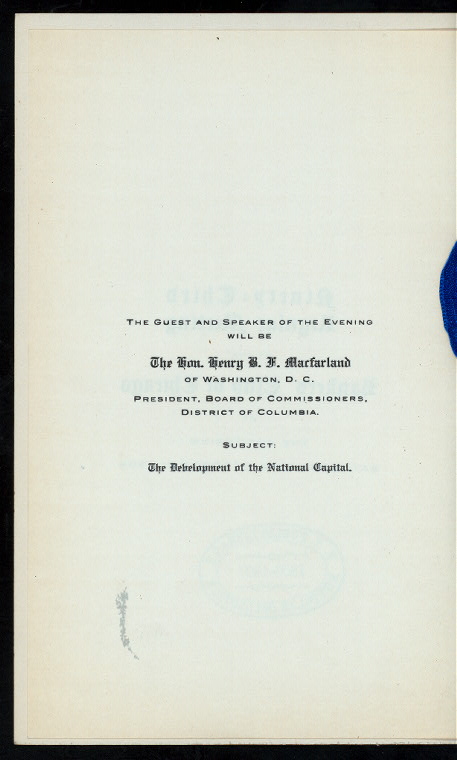 THE GUEST AND SPEAKER OF THE EVENING WILL BE

The Hon. Henry B. F. Macfarland
OF WASHINGTON, D. C.
PRESIDENT, BOARD OF COMMISSIONERS,
DISTRICT OF COLUMBIA.

SUBJECT:

The Development of the National Capital.